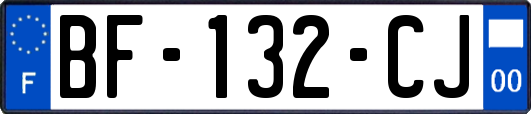 F

BF-132-CJ

00